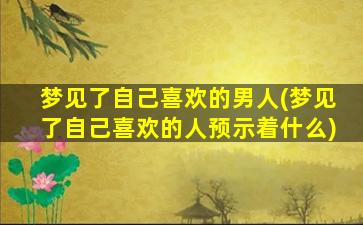 梦见了自己喜欢的男人(梦见了自己喜欢的人预示着什么)